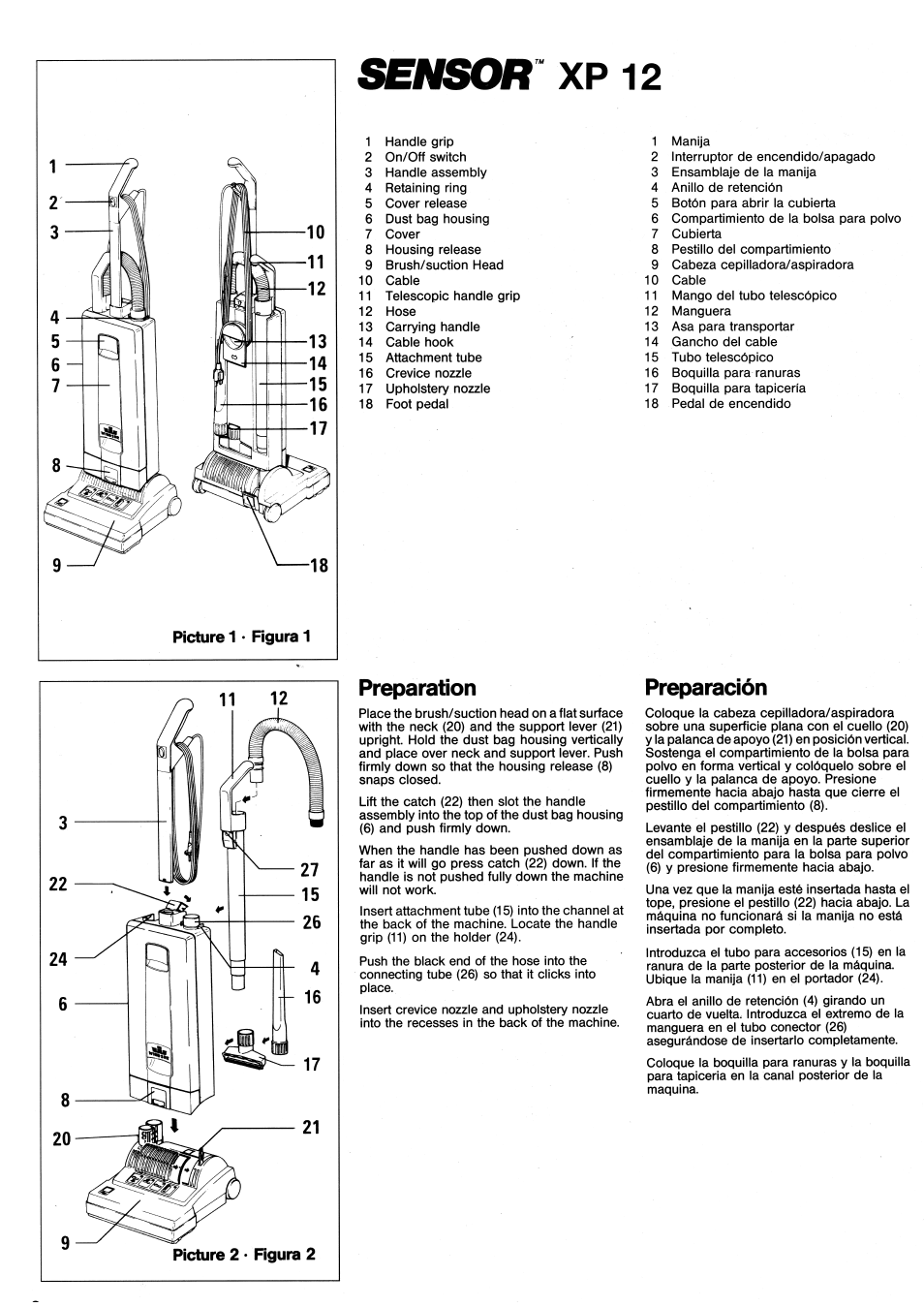 1
2
3
4
5
6
7
8
9
10
11
12
13
14
15
16
17
18

Picture 1 · Figura 1

SENSOR™ XP 12

1 Handle grip
2 On/Off switch
3 Handle assembly
4 Retaining ring
5 Cover release
6 Dust bag housing
7 Cover
8 Housing release
9 Brush/suction Head
10 Cable
11 Telescopic handle grip
12 Hose
13 Carrying handle
14 Cable hook
15 Attachment tube
16 Crevice nozzle
17 Upholstery nozzle
18 Foot pedal

1 Manija
2 Interruptor de encendido/apagado
3 Ensamblaje de la manija
4 Anillo de retención
5 Botón para abrir la cubierta
6 Compartimiento de la bolsa para polvo
7 Cubierta
8 Pestillo del compartimiento
9 Cabeza cepilladora/aspiradora
10 Cable
11 Mango del tubo telescópico
12 Manguera
13 Asa para transportar
14 Gancho del cable
15 Tubo telescópico
16 Boquilla para ranuras
17 Boquilla para tapicería
18 Pedal de encendido

11 12
3
22
24
6
8
20
9
27
15
26
4
16
17
21

Picture 2 · Figura 2

Preparation

Place the brush/suction head on a flat surface with the neck (20) and the support lever (21) upright. Hold the dust bag housing vertically and place over neck and support lever. Push firmly down so that the housing release (8) snaps closed.

Lift the catch (22) then slot the handle assembly into the top of the dust bag housing (6) and push firmly down.

When the handle has been pushed down as far as it will go press catch (22) down. If the handle is not pushed fully down the machine will not work.

Insert attachment tube (15) into the channel at the back of the machine. Locate the handle grip (11) on the holder (24).

Push the black end of the hose into the connecting tube (26) so that it clicks into place.

Insert crevice nozzle and upholstery nozzle into the recesses in the back of the machine.

Preparación

Coloque la cabeza cepilladora/aspiradora sobre una superficie plana con el cuello (20) y la palanca de apoyo (21) en posición vertical. Sostenga el compartimiento de la bolsa para polvo en forma vertical y colóquelo sobre el cuello y la palanca de apoyo. Presione firmemente hacia abajo hasta que cierre el pestillo del compartimiento (8).

Levante el pestillo (22) y después deslice el ensamblaje de la manija en la parte superior del compartimiento para la bolsa para polvo (6) y presione firmemente hacia abajo.

Una vez que la manija esté insertada hasta el tope, presione el pestillo (22) hacia abajo. La máquina no funcionará si la manija no está insertada por completo.

Introduzca el tubo para accesorios (15) en la ranura de la parte posterior de la máquina. Ubique la manija (11) en el portador (24).

Abra el anillo de retención (4) girando un cuarto de vuelta. Introduzca el extremo de la manguera en el tubo conector (26) asegurándose de insertarlo completamente.

Coloque la boquilla para ranuras y la boquilla para tapiceria en la canal posterior de la maquina.